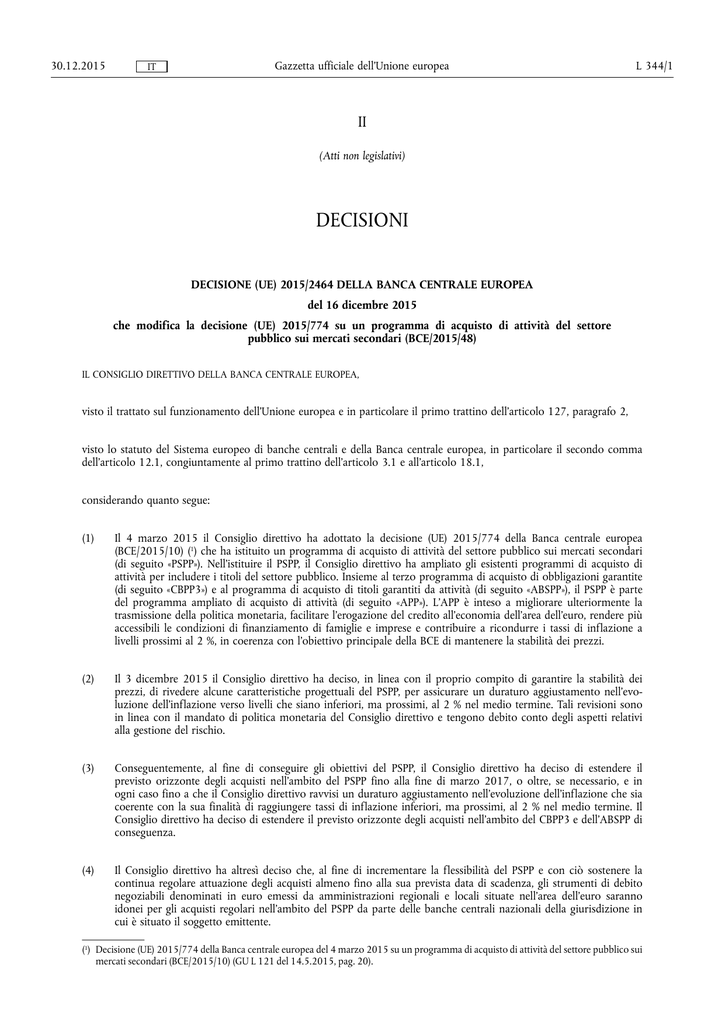 30.12.2015 IT Gazzetta ufficiale dell'Unione europea L 344/1

II

(Atti non legislativi)

DECISIONI

DECISIONE (UE) 2015/2464 DELLA BANCA CENTRALE EUROPEA

del 16 dicembre 2015

che modifica la decisione (UE) 2015/774 su un programma di acquisto di attività del settore pubblico sui mercati secondari (BCE/2015/48)

IL CONSIGLIO DIRETTIVO DELLA BANCA CENTRALE EUROPEA,

visto il trattato sul funzionamento dell'Unione europea e in particolare il primo trattino dell'articolo 127, paragrafo 2,

visto lo statuto del Sistema europeo di banche centrali e della Banca centrale europea, in particolare il secondo comma dell'articolo 12.1, congiuntamente al primo trattino dell'articolo 3.1 e all'articolo 18.1,

considerando quanto segue:

(1) Il 4 marzo 2015 il Consiglio direttivo ha adottato la decisione (UE) 2015/774 della Banca centrale europea (BCE/2015/10) (¹) che ha istituito un programma di acquisto di attività del settore pubblico sui mercati secondari (di seguito «PSPP»). Nell'istituire il PSPP, il Consiglio direttivo ha ampliato gli esistenti programmi di acquisto di attività per includere i titoli del settore pubblico. Insieme al terzo programma di acquisto di obbligazioni garantite (di seguito «CBPP3») e al programma di acquisto di titoli garantiti da attività (di seguito «ABSPP»), il PSPP è parte del programma ampliato di acquisto di attività (di seguito «APP»). L'APP è inteso a migliorare ulteriormente la trasmissione della politica monetaria, facilitare l'erogazione del credito all'economia dell'area dell'euro, rendere più accessibili le condizioni di finanziamento di famiglie e imprese e contribuire a ricondurre i tassi di inflazione a livelli prossimi al 2 %, in coerenza con l'obiettivo principale della BCE di mantenere la stabilità dei prezzi.

(2) Il 3 dicembre 2015 il Consiglio direttivo ha deciso, in linea con il proprio compito di garantire la stabilità dei prezzi, di rivedere alcune caratteristiche progettuali del PSPP, per assicurare un duraturo aggiustamento nell'evoluzione dell'inflazione verso livelli che siano inferiori, ma prossimi, al 2 % nel medio termine. Tali revisioni sono in linea con il mandato di politica monetaria del Consiglio direttivo e tengono debito conto degli aspetti relativi alla gestione del rischio.

(3) Conseguentemente, al fine di conseguire gli obiettivi del PSPP, il Consiglio direttivo ha deciso di estendere il previsto orizzonte degli acquisti nell'ambito del PSPP fino alla fine di marzo 2017, o oltre, se necessario, e in ogni caso fino a che il Consiglio direttivo ravvisi un duraturo aggiustamento nell'evoluzione dell'inflazione che sia coerente con la sua finalità di raggiungere tassi di inflazione inferiori, ma prossimi, al 2 % nel medio termine. Il Consiglio direttivo ha deciso di estendere il previsto orizzonte degli acquisti nell'ambito del CBPP3 e dell'ABSPP di conseguenza.

(4) Il Consiglio direttivo ha altresì deciso che, al fine di incrementare la flessibilità del PSPP e con ciò sostenere la continua regolare attuazione degli acquisti almeno fino alla sua prevista data di scadenza, gli strumenti di debito negoziabili denominati in euro emessi da amministrazioni regionali e locali situate nell'area dell'euro saranno idonei per gli acquisti regolari nell'ambito del PSPP da parte delle banche centrali nazionali della giurisdizione in cui è situato il soggetto emittente.

(¹) Decisione (UE) 2015/774 della Banca centrale europea del 4 marzo 2015 su un programma di acquisto di attività del settore pubblico sui mercati secondari (BCE/2015/10) (GU L 121 del 14.5.2015, pag. 20).